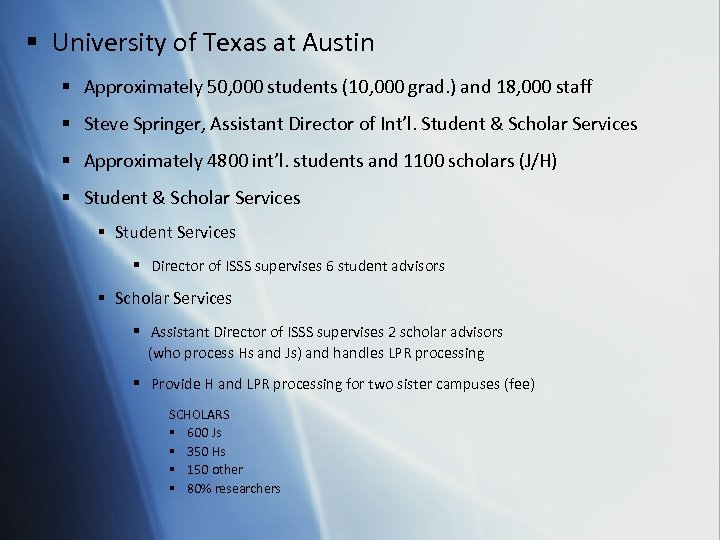 ▪ University of Texas at Austin

▪ Approximately 50,000 students (10,000 grad.) and 18,000 staff

▪ Steve Springer, Assistant Director of Int'l. Student & Scholar Services

▪ Approximately 4800 int'l. students and 1100 scholars (J/H)

▪ Student & Scholar Services

▪ Student Services

▪ Director of ISSS supervises 6 student advisors

▪ Scholar Services

▪ Assistant Director of ISSS supervises 2 scholar advisors (who process Hs and Js) and handles LPR processing

▪ Provide H and LPR processing for two sister campuses (fee)

SCHOLARS
▪ 600 Js
▪ 350 Hs
▪ 150 other
▪ 80% researchers